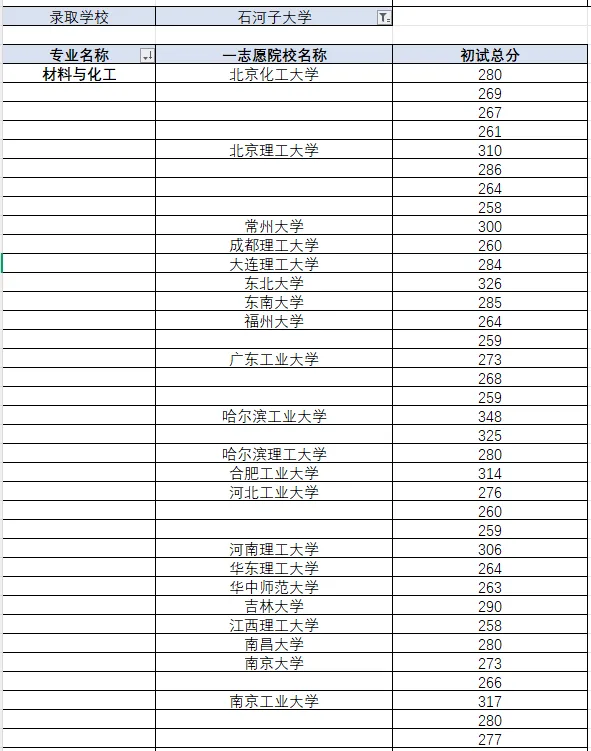 | 录取学校 | 石河子大学 |  |
|---|---|---|

| 专业名称 | 一志愿院校名称 | 初试总分 |
|---|---|---|
| 材料与化工 | 北京化工大学 | 280 |
|  |  | 269 |
|  |  | 267 |
|  |  | 261 |
|  | 北京理工大学 | 310 |
|  |  | 286 |
|  |  | 264 |
|  |  | 258 |
|  | 常州大学 | 300 |
|  | 成都理工大学 | 260 |
|  | 大连理工大学 | 284 |
|  | 东北大学 | 326 |
|  | 东南大学 | 285 |
|  | 福州大学 | 264 |
|  |  | 259 |
|  | 广东工业大学 | 273 |
|  |  | 268 |
|  |  | 259 |
|  | 哈尔滨工业大学 | 348 |
|  |  | 325 |
|  | 哈尔滨理工大学 | 280 |
|  | 合肥工业大学 | 314 |
|  | 河北工业大学 | 276 |
|  |  | 260 |
|  |  | 259 |
|  | 河南理工大学 | 306 |
|  | 华东理工大学 | 264 |
|  | 华中师范大学 | 263 |
|  | 吉林大学 | 290 |
|  | 江西理工大学 | 258 |
|  | 南昌大学 | 280 |
|  | 南京大学 | 273 |
|  |  | 266 |
|  | 南京工业大学 | 317 |
|  |  | 280 |
|  |  | 277 |